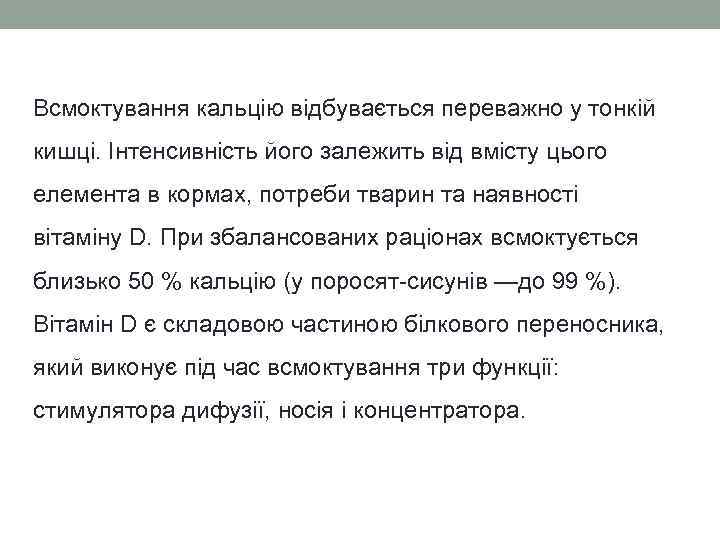 Всмоктування кальцію відбувається переважно у тонкій кишці. Інтенсивність його залежить від вмісту цього елемента в кормах, потреби тварин та наявності вітаміну D. При збалансованих раціонах всмоктується близько 50 % кальцію (у поросят-сисунів —до 99 %). Вітамін D є складовою частиною білкового переносника, який виконує під час всмоктування три функції: стимулятора дифузії, носія і концентратора.